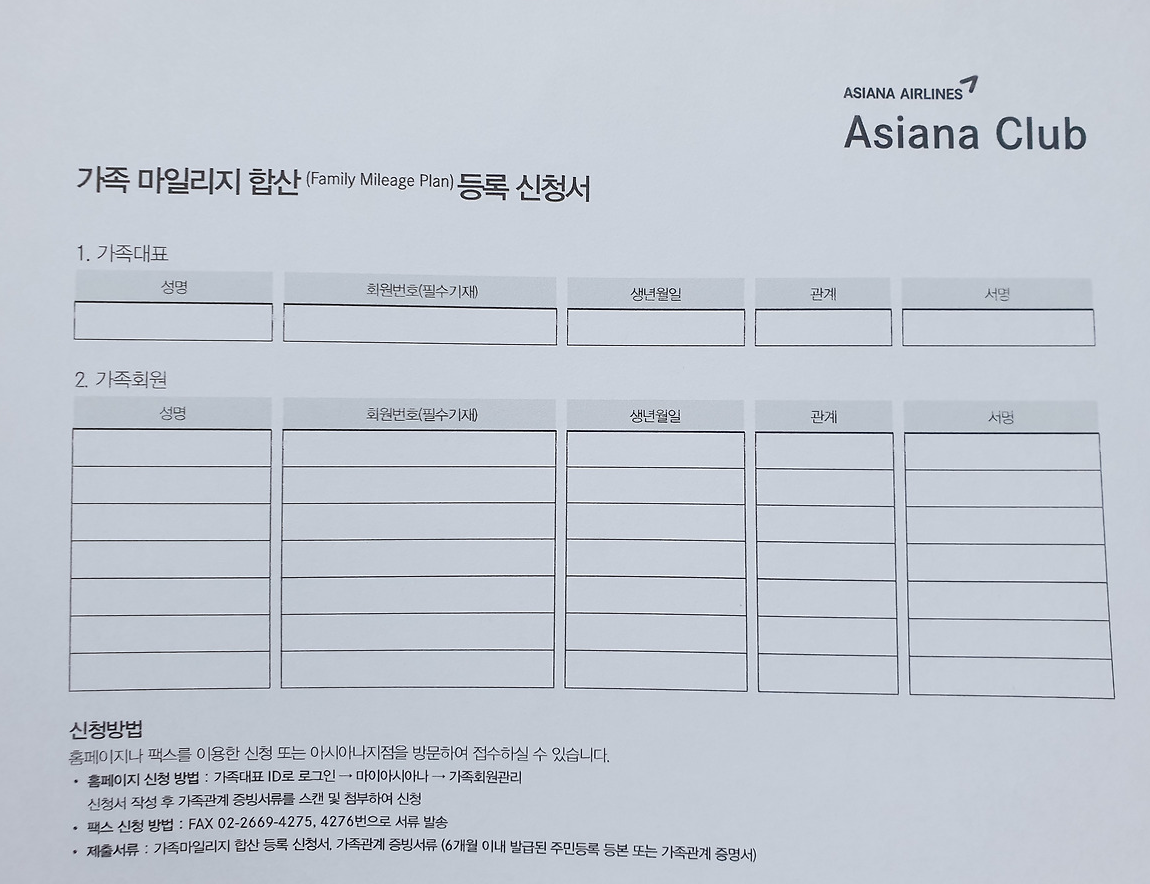 ASIANA AIRLINES
Asiana Club

가족 마일리지 합산 (Family Mileage Plan) 등록 신청서

1. 가족대표

| 성명 | 회원번호(필수기재) | 생년월일 | 관계 | 서명 |
|---|---|---|---|---|
| | | | | |

2. 가족회원

| 성명 | 회원번호(필수기재) | 생년월일 | 관계 | 서명 |
|---|---|---|---|---|
| | | | | |
| | | | | |
| | | | | |
| | | | | |
| | | | | |
| | | | | |
| | | | | |

신청방법
홈페이지나 팩스를 이용한 신청 또는 아시아나지점을 방문하여 접수하실 수 있습니다.
• 홈페이지 신청 방법 : 가족대표 ID로 로그인 → 마이아시아나 → 가족회원관리
신청서 작성 후 가족관계 증빙서류를 스캔 및 첨부하여 신청
• 팩스 신청 방법 : FAX 02-2669-4275, 4276번으로 서류 발송
• 제출서류 : 가족마일리지 합산 등록 신청서, 가족관계 증빙서류 (6개월 이내 발급된 주민등록 등본 또는 가족관계 증명서)